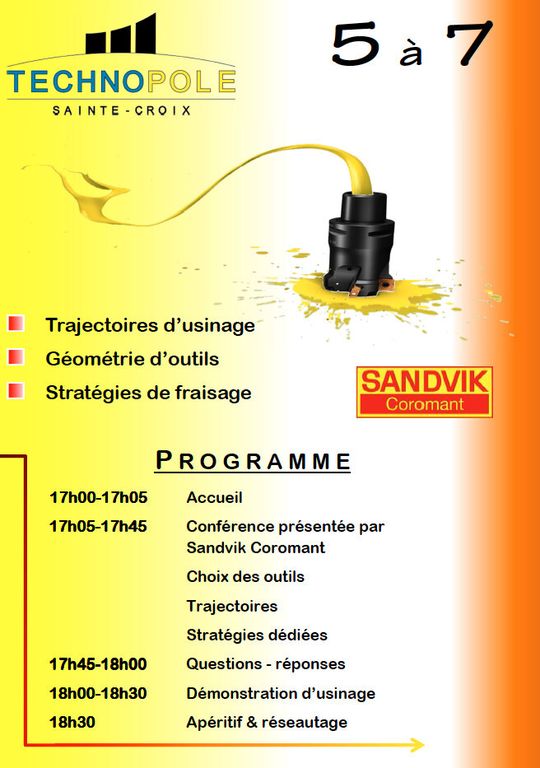 TECHNOPOLE
SAINTE-CROIX

5 à 7

Trajectoires d'usinage
Géométrie d'outils
Stratégies de fraisage

SANDVIK
Coromant

PROGRAMME

| | |
|---|---|
| 17h00-17h05 | Accueil |
| 17h05-17h45 | Conférence présentée par Sandvik Coromant |
| | Choix des outils |
| | Trajectoires |
| | Stratégies dédiées |
| 17h45-18h00 | Questions - réponses |
| 18h00-18h30 | Démonstration d'usinage |
| 18h30 | Apéritif & réseautage |